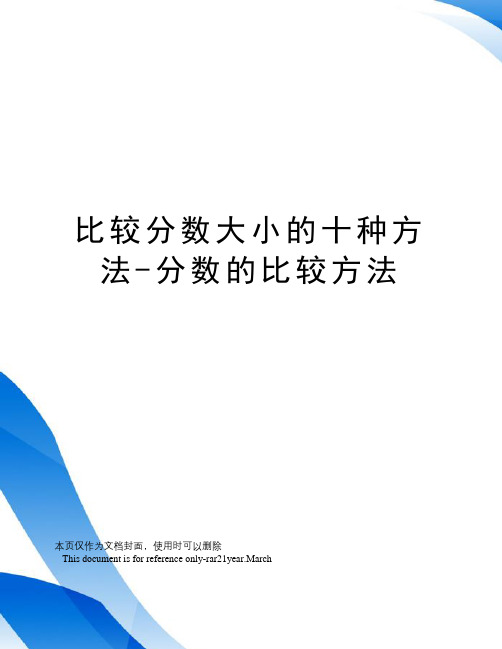 比较分数大小的十种方法-分数的比较方法

本页仅作为文档封面，使用时可以删除

This document is for reference only-rar21year.March